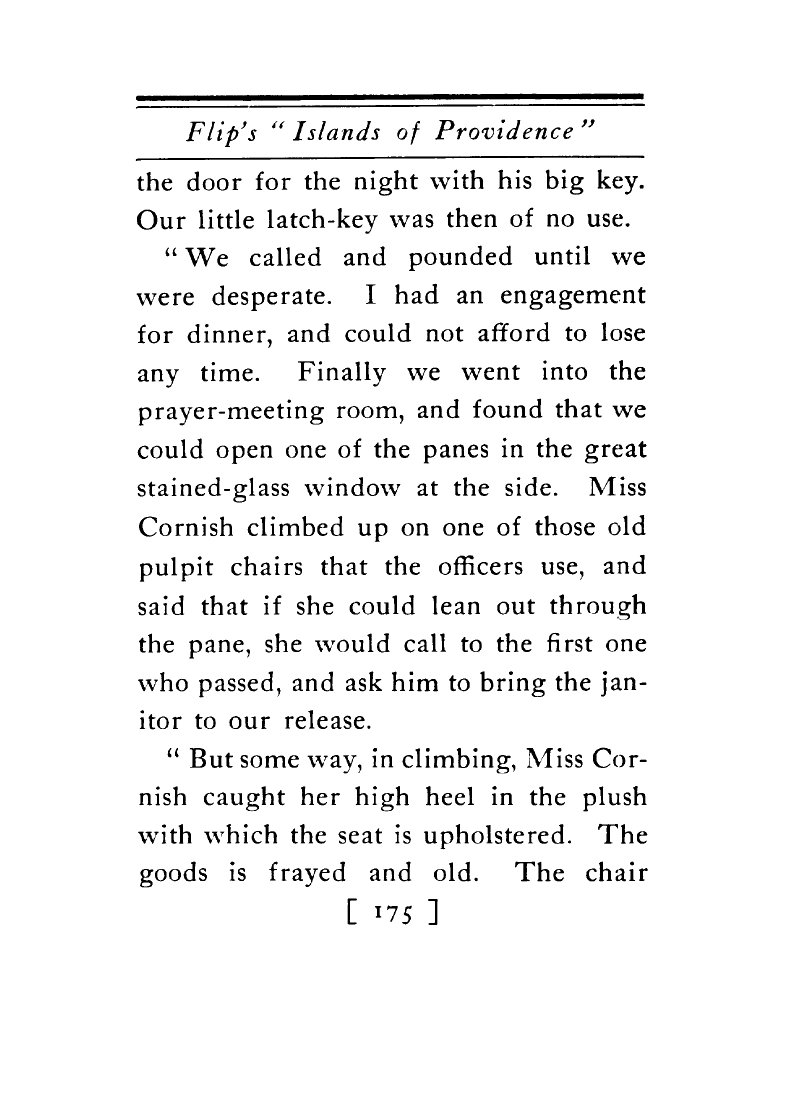 Flip's "Islands of Providence"

the door for the night with his big key. Our little latch-key was then of no use.

"We called and pounded until we were desperate. I had an engagement for dinner, and could not afford to lose any time. Finally we went into the prayer-meeting room, and found that we could open one of the panes in the great stained-glass window at the side. Miss Cornish climbed up on one of those old pulpit chairs that the officers use, and said that if she could lean out through the pane, she would call to the first one who passed, and ask him to bring the janitor to our release.

"But some way, in climbing, Miss Cornish caught her high heel in the plush with which the seat is upholstered. The goods is frayed and old. The chair

[ 175 ]